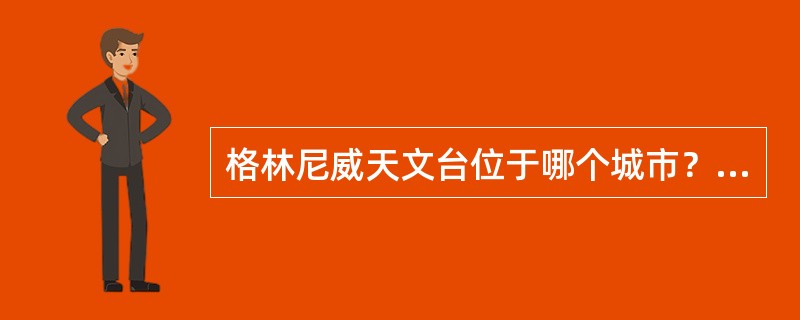 格林尼威天文台位于哪个城市？...